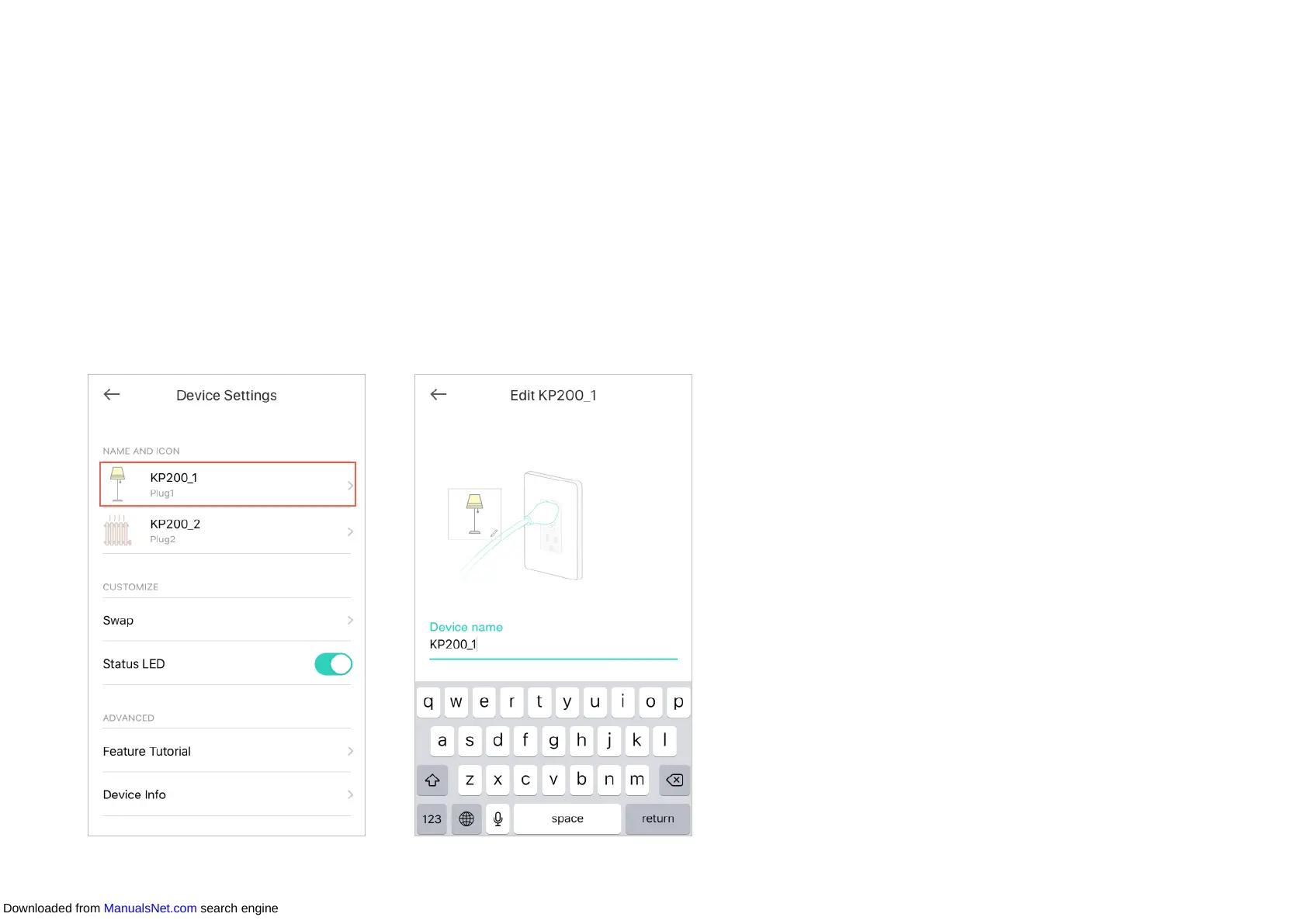 Device Settings

NAME AND ICON

KP200_1
Plug1

KP200_2
Plug2

CUSTOMIZE

Swap

Status LED

ADVANCED

Feature Tutorial

Device Info

Edit KP200_1

Device name
KP200_1

q w e r t y u i o p
a s d f g h j k l
z x c v b n m
123 space return

Downloaded from ManualsNet.com search engine